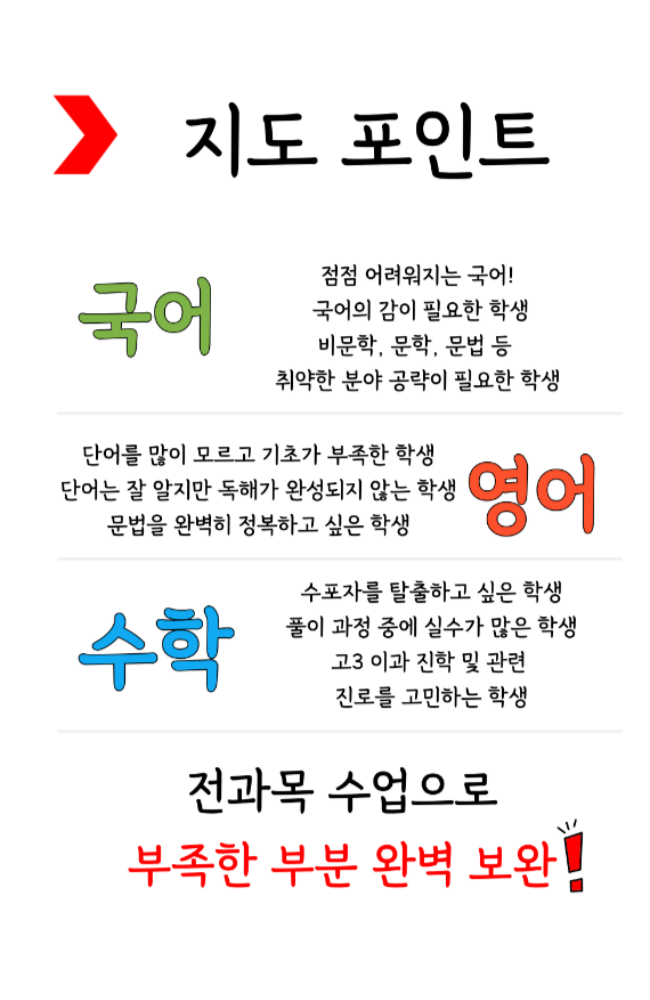 지도 포인트

국어

점점 어려워지는 국어!
국어의 감이 필요한 학생
비문학, 문학, 문법 등
취약한 분야 공략이 필요한 학생

단어를 많이 모르고 기초가 부족한 학생
단어는 잘 알지만 독해가 완성되지 않는 학생
문법을 완벽히 정복하고 싶은 학생

영어

수학

수포자를 탈출하고 싶은 학생
풀이 과정 중에 실수가 많은 학생
고3 이과 진학 및 관련
진로를 고민하는 학생

전과목 수업으로
부족한 부분 완벽 보완!